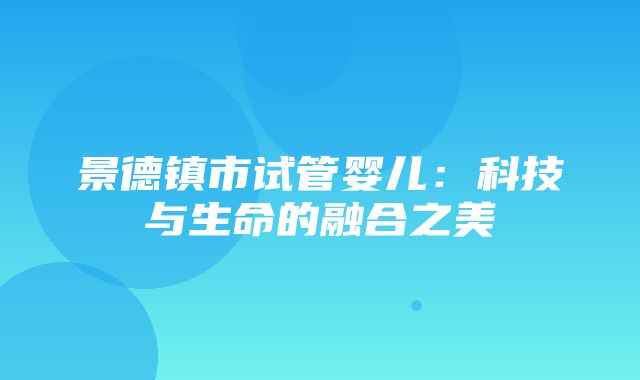 景德镇市试管婴儿：科技与生命的融合之美